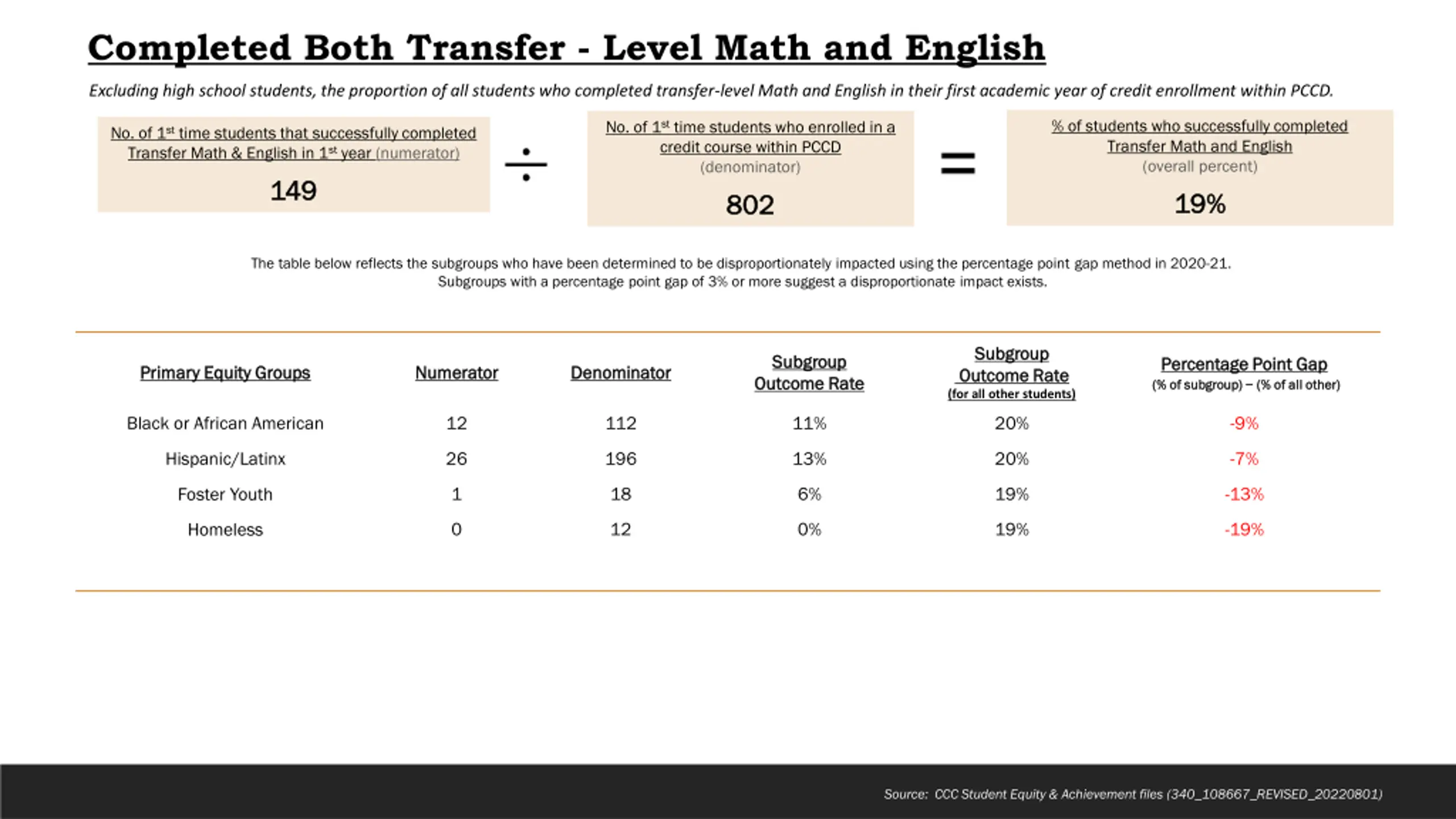 Completed Both Transfer - Level Math and English

Excluding high school students, the proportion of all students who completed transfer-level Math and English in their first academic year of credit enrollment within PCCD.

No. of 1st time students that successfully completed Transfer Math & English in 1st year (numerator)

149

÷

No. of 1st time students who enrolled in a credit course within PCCD (denominator)

802

=

% of students who successfully completed Transfer Math and English (overall percent)

19%

The table below reflects the subgroups who have been determined to be disproportionately impacted using the percentage point gap method in 2020-21. Subgroups with a percentage point gap of 3% or more suggest a disproportionate impact exists.

| Primary Equity Groups | Numerator | Denominator | Subgroup Outcome Rate | Subgroup Outcome Rate (for all other students) | Percentage Point Gap (% of subgroup) – (% of all other) |
|---|---|---|---|---|---|
| Black or African American | 12 | 112 | 11% | 20% | -9% |
| Hispanic/Latinx | 26 | 196 | 13% | 20% | -7% |
| Foster Youth | 1 | 18 | 6% | 19% | -13% |
| Homeless | 0 | 12 | 0% | 19% | -19% |

Source: CCC Student Equity & Achievement files (340_108667_REVISED_20220801)